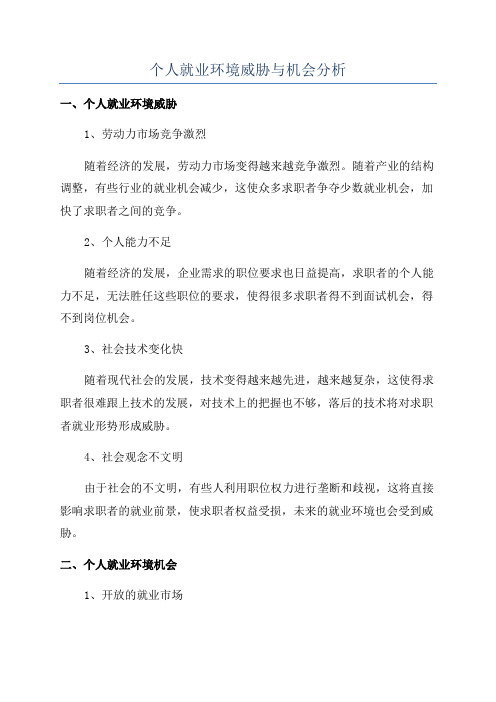 个人就业环境威胁与机会分析

一、个人就业环境威胁

1、劳动力市场竞争激烈

随着经济的发展，劳动力市场变得越来越竞争激烈。随着产业的结构调整，有些行业的就业机会减少，这使众多求职者争夺少数就业机会，加快了求职者之间的竞争。

2、个人能力不足

随着经济的发展，企业需求的职位要求也日益提高，求职者的个人能力不足，无法胜任这些职位的要求，使得很多求职者得不到面试机会，得不到岗位机会。

3、社会技术变化快

随着现代社会的发展，技术变得越来越先进，越来越复杂，这使得求职者很难跟上技术的发展，对技术上的把握也不够，落后的技术将对求职者就业形势形成威胁。

4、社会观念不文明

由于社会的不文明，有些人利用职位权力进行垄断和歧视，这将直接影响求职者的就业前景，使求职者权益受损，未来的就业环境也会受到威胁。

二、个人就业环境机会

1、开放的就业市场